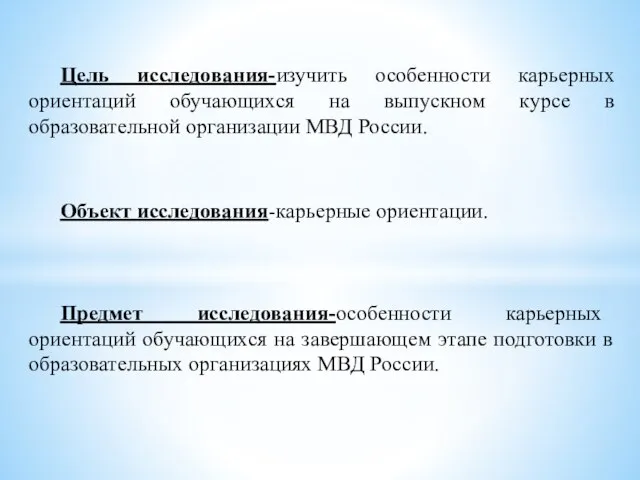 Цель исследования-изучить особенности карьерных ориентаций обучающихся на выпускном курсе в образовательной организации МВД России.

Объект исследования-карьерные ориентации.

Предмет исследования-особенности карьерных ориентаций обучающихся на завершающем этапе подготовки в образовательных организациях МВД России.